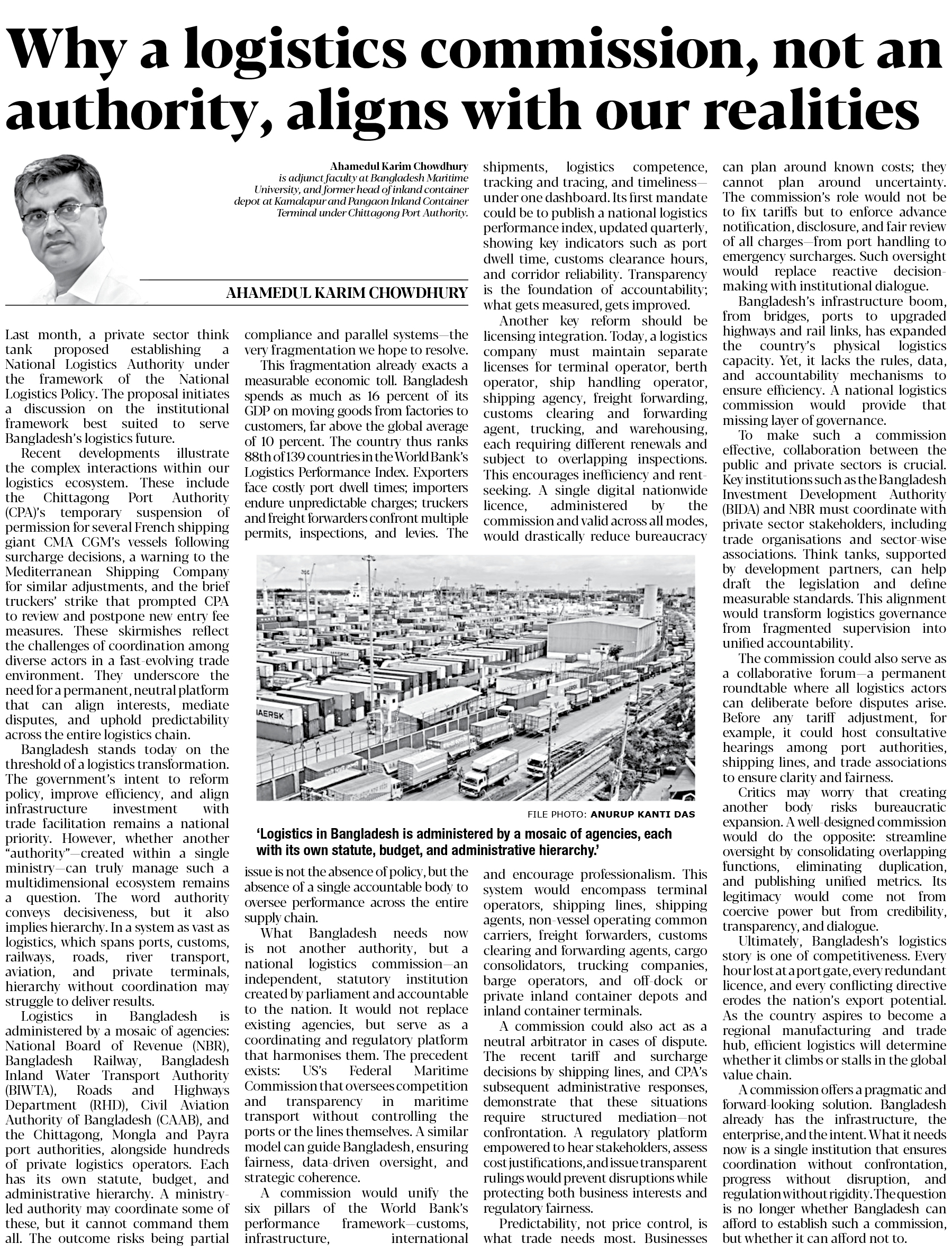 Why a logistics commission, not an authority, aligns with our realities

Ahamedul Karim Chowdhury is adjunct faculty at Bangladesh Maritime University, and former head of inland container depot at Kamalapur and Pangaon Inland Container Terminal under Chittagong Port Authority.

AHAMEDUL KARIM CHOWDHURY

Last month, a private sector think tank proposed establishing a National Logistics Authority under the framework of the National Logistics Policy. The proposal initiates a discussion on the institutional framework best suited to serve Bangladesh's logistics future.

Recent developments illustrate the complex interactions within our logistics ecosystem. These include the Chittagong Port Authority (CPA)'s temporary suspension of permission for several French shipping giant CMA CGM's vessels following surcharge decisions, a warning to the Mediterranean Shipping Company for similar adjustments, and the brief truckers' strike that prompted CPA to review and postpone new entry fee measures. These skirmishes reflect the challenges of coordination among diverse actors in a fast-evolving trade environment. They underscore the need for a permanent, neutral platform that can align interests, mediate disputes, and uphold predictability across the entire logistics chain.

Bangladesh stands today on the threshold of a logistics transformation. The government's intent to reform policy, improve efficiency, and align infrastructure investment with trade facilitation remains a national priority. However, whether another "authority"—created within a single ministry—can truly manage such a multidimensional ecosystem remains a question. The word authority conveys decisiveness, but it also implies hierarchy. In a system as vast as logistics, which spans ports, customs, railways, roads, river transport, aviation, and private terminals, hierarchy without coordination may struggle to deliver results.

Logistics in Bangladesh is administered by a mosaic of agencies: National Board of Revenue (NBR), Bangladesh Railway, Bangladesh Inland Water Transport Authority (BIWTA), Roads and Highways Department (RHD), Civil Aviation Authority of Bangladesh (CAAB), and the Chittagong, Mongla and Payra port authorities, alongside hundreds of private logistics operators. Each has its own statute, budget, and administrative hierarchy. A ministry-led authority may coordinate some of these, but it cannot command them all. The outcome risks being partial compliance and parallel systems—the very fragmentation we hope to resolve.

This fragmentation already exacts a measurable economic toll. Bangladesh spends as much as 16 percent of its GDP on moving goods from factories to customers, far above the global average of 10 percent. The country thus ranks 88th of 139 countries in the World Bank's Logistics Performance Index. Exporters face costly port dwell times; importers endure unpredictable charges; truckers and freight forwarders confront multiple permits, inspections, and levies. The issue is not the absence of policy, but the absence of a single accountable body to oversee performance across the entire supply chain.

What Bangladesh needs now is not another authority, but a national logistics commission—an independent, statutory institution created by parliament and accountable to the nation. It would not replace existing agencies, but serve as a coordinating and regulatory platform that harmonises them. The precedent exists: US's Federal Maritime Commission that oversees competition and transparency in maritime transport without controlling the ports or the lines themselves. A similar model can guide Bangladesh, ensuring fairness, data-driven oversight, and strategic coherence.

A commission would unify the six pillars of the World Bank's performance framework—customs, infrastructure, international shipments, logistics competence, tracking and tracing, and timeliness—under one dashboard. Its first mandate could be to publish a national logistics performance index, updated quarterly, showing key indicators such as port dwell time, customs clearance hours, and corridor reliability. Transparency is the foundation of accountability; what gets measured, gets improved.

Another key reform should be licensing integration. Today, a logistics company must maintain separate licenses for terminal operator, berth operator, ship handling operator, shipping agency, freight forwarding, customs clearing and forwarding agent, trucking, and warehousing, each requiring different renewals and subject to overlapping inspections. This encourages inefficiency and rent-seeking. A single digital nationwide licence, administered by the commission and valid across all modes, would drastically reduce bureaucracy and encourage professionalism. This system would encompass terminal operators, shipping lines, shipping agents, non-vessel operating common carriers, freight forwarders, customs clearing and forwarding agents, cargo consolidators, trucking companies, barge operators, and off-dock or private inland container depots and inland container terminals.

A commission could also act as a neutral arbitrator in cases of dispute. The recent tariff and surcharge decisions by shipping lines, and CPA's subsequent administrative responses, demonstrate that these situations require structured mediation—not confrontation. A regulatory platform empowered to hear stakeholders, assess cost justifications, and issue transparent rulings would prevent disruptions while protecting both business interests and regulatory fairness.

Predictability, not price control, is what trade needs most. Businesses can plan around known costs; they cannot plan around uncertainty. The commission's role would not be to fix tariffs but to enforce advance notification, disclosure, and fair review of all charges—from port handling to emergency surcharges. Such oversight would replace reactive decision-making with institutional dialogue.

Bangladesh's infrastructure boom, from bridges, ports to upgraded highways and rail links, has expanded the country's physical logistics capacity. Yet, it lacks the rules, data, and accountability mechanisms to ensure efficiency. A national logistics commission would provide that missing layer of governance.

To make such a commission effective, collaboration between the public and private sectors is crucial. Key institutions such as the Bangladesh Investment Development Authority (BIDA) and NBR must coordinate with private sector stakeholders, including trade organisations and sector-wise associations. Think tanks, supported by development partners, can help draft the legislation and define measurable standards. This alignment would transform logistics governance from fragmented supervision into unified accountability.

The commission could also serve as a collaborative forum—a permanent roundtable where all logistics actors can deliberate before disputes arise. Before any tariff adjustment, for example, it could host consultative hearings among port authorities, shipping lines, and trade associations to ensure clarity and fairness.

Critics may worry that creating another body risks bureaucratic expansion. A well-designed commission would do the opposite: streamline oversight by consolidating overlapping functions, eliminating duplication, and publishing unified metrics. Its legitimacy would come not from coercive power but from credibility, transparency, and dialogue.

Ultimately, Bangladesh's logistics story is one of competitiveness. Every hour lost at a port gate, every redundant licence, and every conflicting directive erodes the nation's export potential. As the country aspires to become a regional manufacturing and trade hub, efficient logistics will determine whether it climbs or stalls in the global value chain.

A commission offers a pragmatic and forward-looking solution. Bangladesh already has the infrastructure, the enterprise, and the intent. What it needs now is a single institution that ensures coordination without confrontation, progress without disruption, and regulation without rigidity. The question is no longer whether Bangladesh can afford to establish such a commission, but whether it can afford not to.

MAERSK

FILE PHOTO: ANURUP KANTI DAS

'Logistics in Bangladesh is administered by a mosaic of agencies, each with its own statute, budget, and administrative hierarchy.'